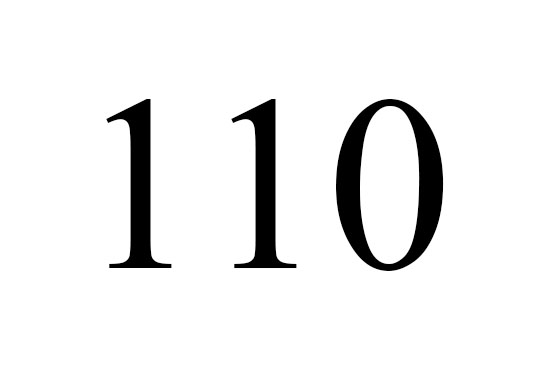 110